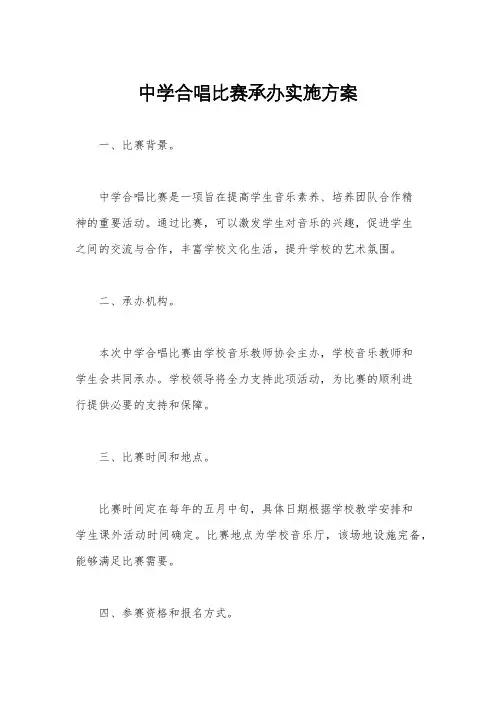 中学合唱比赛承办实施方案

一、比赛背景。

中学合唱比赛是一项旨在提高学生音乐素养、培养团队合作精神的重要活动。通过比赛，可以激发学生对音乐的兴趣，促进学生之间的交流与合作，丰富学校文化生活，提升学校的艺术氛围。

二、承办机构。

本次中学合唱比赛由学校音乐教师协会主办，学校音乐教师和学生会共同承办。学校领导将全力支持此项活动，为比赛的顺利进行提供必要的支持和保障。

三、比赛时间和地点。

比赛时间定在每年的五月中旬，具体日期根据学校教学安排和学生课外活动时间确定。比赛地点为学校音乐厅，该场地设施完备，能够满足比赛需要。

四、参赛资格和报名方式。